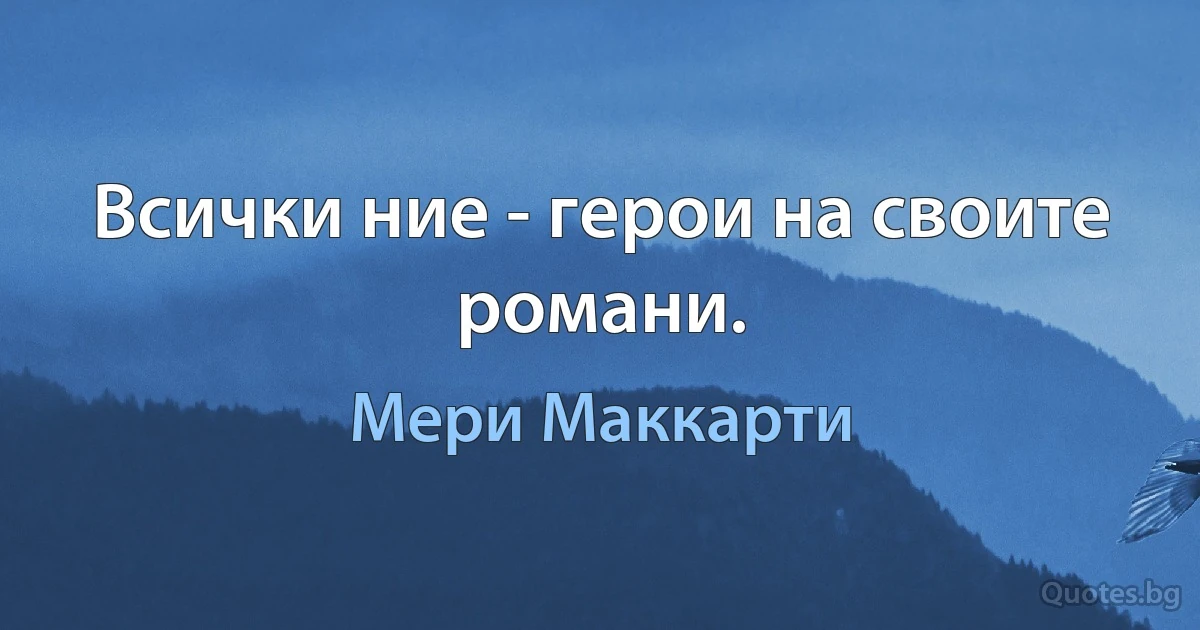 Всички ние - герои на своите романи.

Мери Маккарти

Quotes.bg